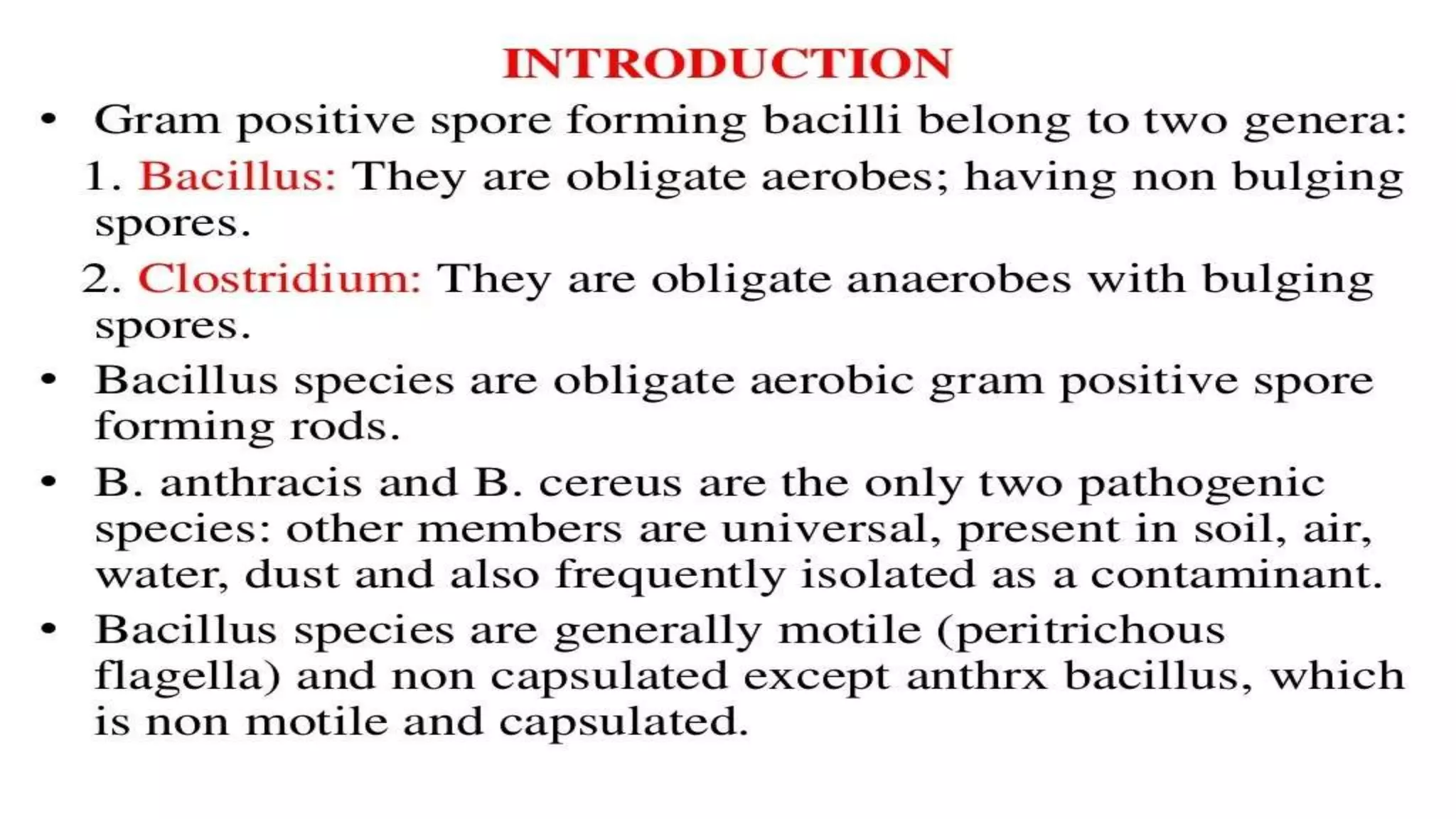 INTRODUCTION

• Gram positive spore forming bacilli belong to two genera:

1. Bacillus: They are obligate aerobes; having non bulging spores.

2. Clostridium: They are obligate anaerobes with bulging spores.

• Bacillus species are obligate aerobic gram positive spore forming rods.

• B. anthracis and B. cereus are the only two pathogenic species: other members are universal, present in soil, air, water, dust and also frequently isolated as a contaminant.

• Bacillus species are generally motile (peritrichous flagella) and non capsulated except anthrx bacillus, which is non motile and capsulated.